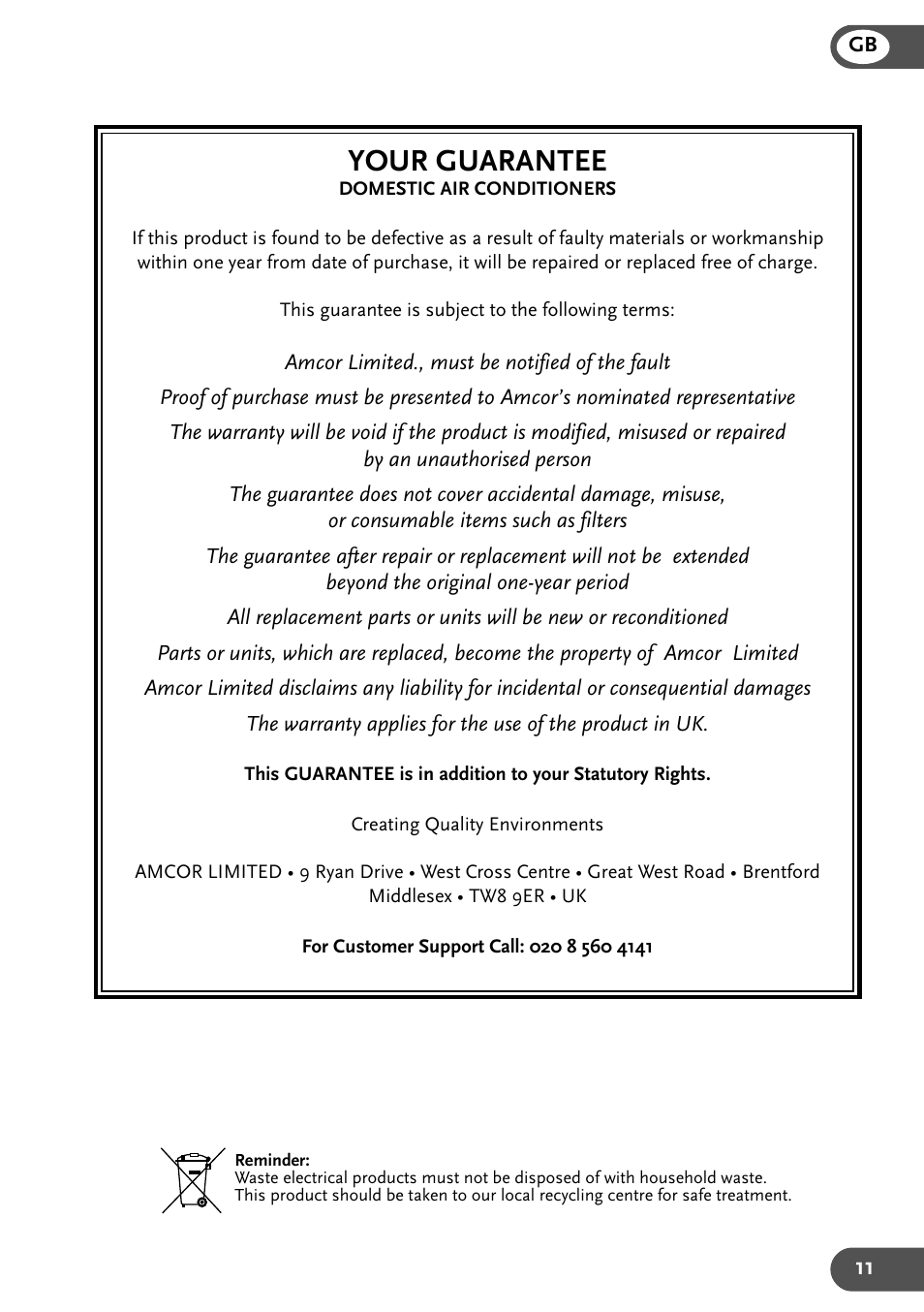 GB

YOUR GUARANTEE
DOMESTIC AIR CONDITIONERS

If this product is found to be defective as a result of faulty materials or workmanship within one year from date of purchase, it will be repaired or replaced free of charge.

This guarantee is subject to the following terms:

Amcor Limited., must be notified of the fault

Proof of purchase must be presented to Amcor's nominated representative

The warranty will be void if the product is modified, misused or repaired by an unauthorised person

The guarantee does not cover accidental damage, misuse, or consumable items such as filters

The guarantee after repair or replacement will not be extended beyond the original one-year period

All replacement parts or units will be new or reconditioned

Parts or units, which are replaced, become the property of Amcor Limited

Amcor Limited disclaims any liability for incidental or consequential damages

The warranty applies for the use of the product in UK.

This GUARANTEE is in addition to your Statutory Rights.

Creating Quality Environments

AMCOR LIMITED • 9 Ryan Drive • West Cross Centre • Great West Road • Brentford Middlesex • TW8 9ER • UK

For Customer Support Call: 020 8 560 4141

Reminder:
Waste electrical products must not be disposed of with household waste.
This product should be taken to our local recycling centre for safe treatment.

11